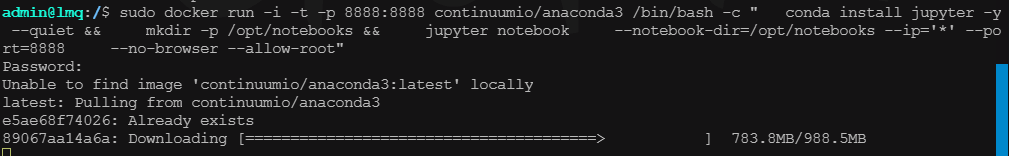 admin@lmq:/$ sudo docker run -i -t -p 8888:8888 continuumio/anaconda3 /bin/bash -c "   conda install jupyter -y --quiet &&     mkdir -p /opt/notebooks &&     jupyter notebook     --notebook-dir=/opt/notebooks --ip='*' --port=8888     --no-browser --allow-root"
Password:
Unable to find image 'continuumio/anaconda3:latest' locally
latest: Pulling from continuumio/anaconda3
e5ae68f74026: Already exists
89067aa14a6a: Downloading [======================================>           ]  783.8MB/988.5MB